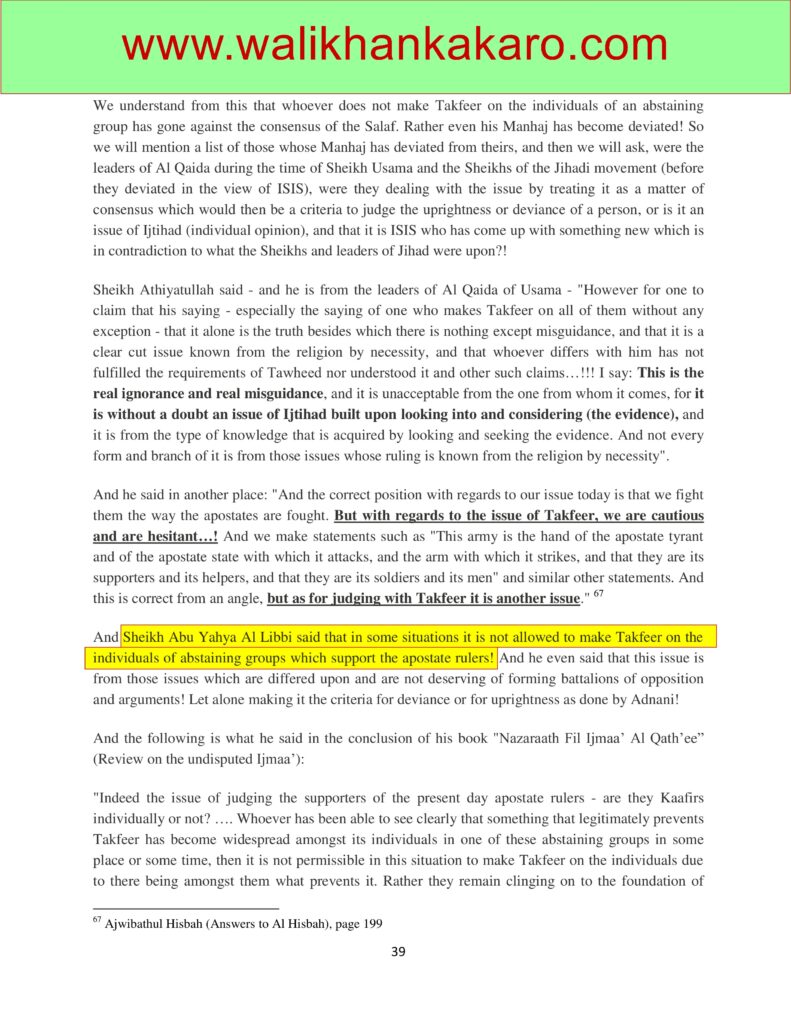 www.walikhankakaro.com

We understand from this that whoever does not make Takfeer on the individuals of an abstaining group has gone against the consensus of the Salaf. Rather even his Manhaj has become deviated! So we will mention a list of those whose Manhaj has deviated from theirs, and then we will ask, were the leaders of Al Qaida during the time of Sheikh Usama and the Sheikhs of the Jihadi movement (before they deviated in the view of ISIS), were they dealing with the issue by treating it as a matter of consensus which would then be a criteria to judge the uprightness or deviance of a person, or is it an issue of Ijtihad (individual opinion), and that it is ISIS who has come up with something new which is in contradiction to what the Sheikhs and leaders of Jihad were upon?!

Sheikh Athiyatullah said - and he is from the leaders of Al Qaida of Usama - "However for one to claim that his saying - especially the saying of one who makes Takfeer on all of them without any exception - that it alone is the truth besides which there is nothing except misguidance, and that it is a clear cut issue known from the religion by necessity, and that whoever differs with him has not fulfilled the requirements of Tawheed nor understood it and other such claims…!!! I say: This is the real ignorance and real misguidance, and it is unacceptable from the one from whom it comes, for it is without a doubt an issue of Ijtihad built upon looking into and considering (the evidence), and it is from the type of knowledge that is acquired by looking and seeking the evidence. And not every form and branch of it is from those issues whose ruling is known from the religion by necessity".

And he said in another place: "And the correct position with regards to our issue today is that we fight them the way the apostates are fought. But with regards to the issue of Takfeer, we are cautious and are hesitant…! And we make statements such as "This army is the hand of the apostate tyrant and of the apostate state with which it attacks, and the arm with which it strikes, and that they are its supporters and its helpers, and that they are its soldiers and its men" and similar other statements. And this is correct from an angle, but as for judging with Takfeer it is another issue." $^{67}$

And Sheikh Abu Yahya Al Libbi said that in some situations it is not allowed to make Takfeer on the individuals of abstaining groups which support the apostate rulers! And he even said that this issue is from those issues which are differed upon and are not deserving of forming battalions of opposition and arguments! Let alone making it the criteria for deviance or for uprightness as done by Adnani!

And the following is what he said in the conclusion of his book "Nazaraath Fil Ijmaa' Al Qath'ee" (Review on the undisputed Ijmaa'):

"Indeed the issue of judging the supporters of the present day apostate rulers - are they Kaafirs individually or not? …. Whoever has been able to see clearly that something that legitimately prevents Takfeer has become widespread amongst its individuals in one of these abstaining groups in some place or some time, then it is not permissible in this situation to make Takfeer on the individuals due to there being amongst them what prevents it. Rather they remain clinging on to the foundation of

$^{67}$ Ajwibathul Hisbah (Answers to Al Hisbah), page 199

39